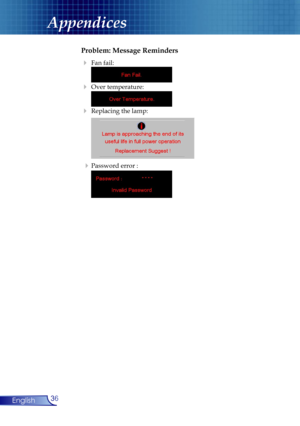 Appendices

Problem: Message Reminders

Fan fail:

Fan Fail.

Over temperature:

Over Temperature.

Replacing the lamp:

Lamp is approaching the end of its useful life in full power operation

Replacement Suggest !

Password error :

Password : ****

Invalid Password

English 36